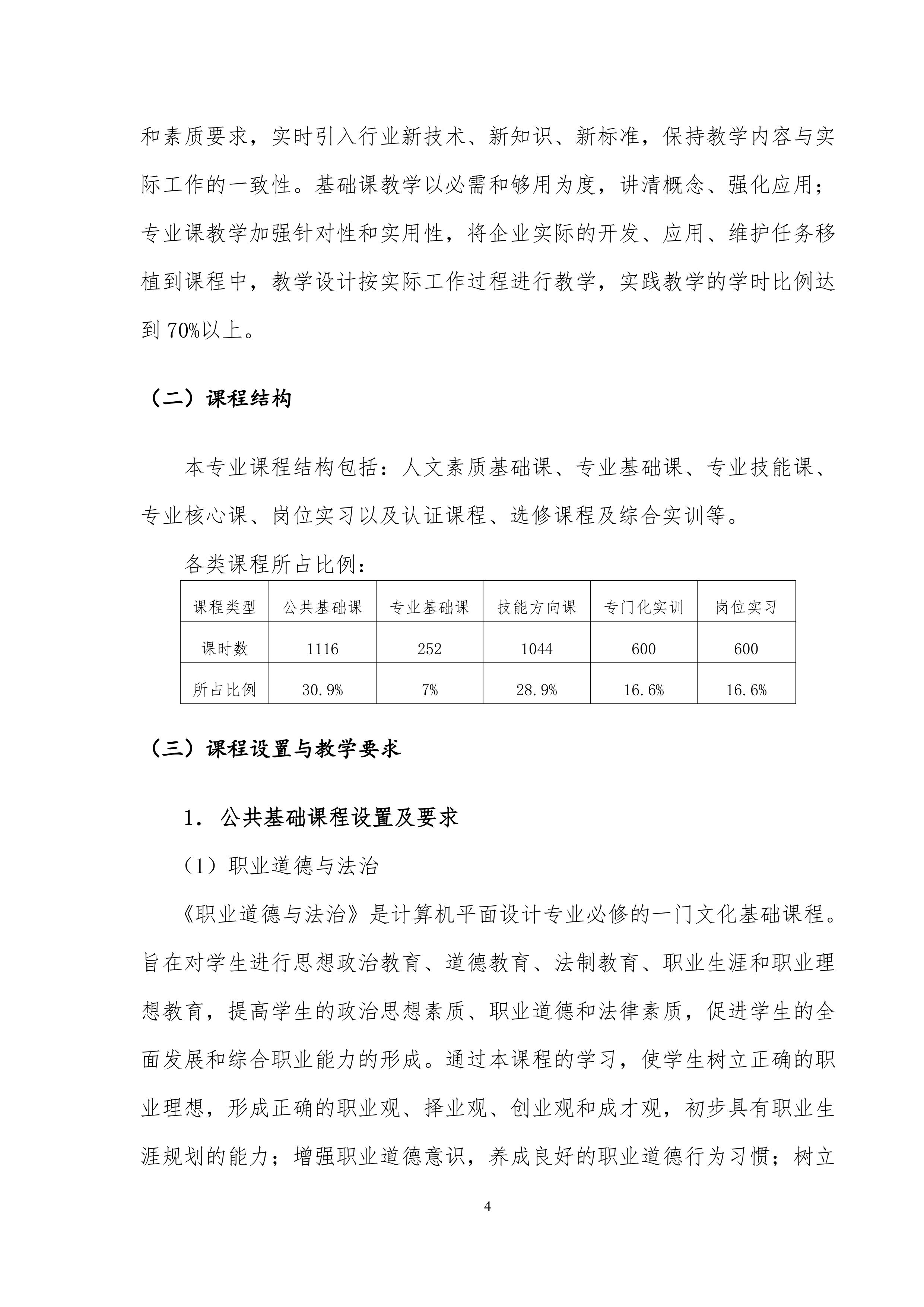 和素质要求，实时引入行业新技术、新知识、新标准，保持教学内容与实际工作的一致性。基础课教学以必需和够用为度，讲清概念、强化应用；专业课教学加强针对性和实用性，将企业实际的开发、应用、维护任务移植到课程中，教学设计按实际工作过程进行教学，实践教学的学时比例达到 70%以上。

（二）课程结构

本专业课程结构包括：人文素质基础课、专业基础课、专业技能课、专业核心课、岗位实习以及认证课程、选修课程及综合实训等。

各类课程所占比例：

| 课程类型 | 公共基础课 | 专业基础课 | 技能方向课 | 专门化实训 | 岗位实习 |
|---|---|---|---|---|---|
| 课时数 | 1116 | 252 | 1044 | 600 | 600 |
| 所占比例 | 30.9% | 7% | 28.9% | 16.6% | 16.6% |

（三）课程设置与教学要求

1. 公共基础课程设置及要求

（1）职业道德与法治

《职业道德与法治》是计算机平面设计专业必修的一门文化基础课程。旨在对学生进行思想政治教育、道德教育、法制教育、职业生涯和职业理想教育，提高学生的政治思想素质、职业道德和法律素质，促进学生的全面发展和综合职业能力的形成。通过本课程的学习，使学生树立正确的职业理想，形成正确的职业观、择业观、创业观和成才观，初步具有职业生涯规划的能力；增强职业道德意识，养成良好的职业道德行为习惯；树立

4